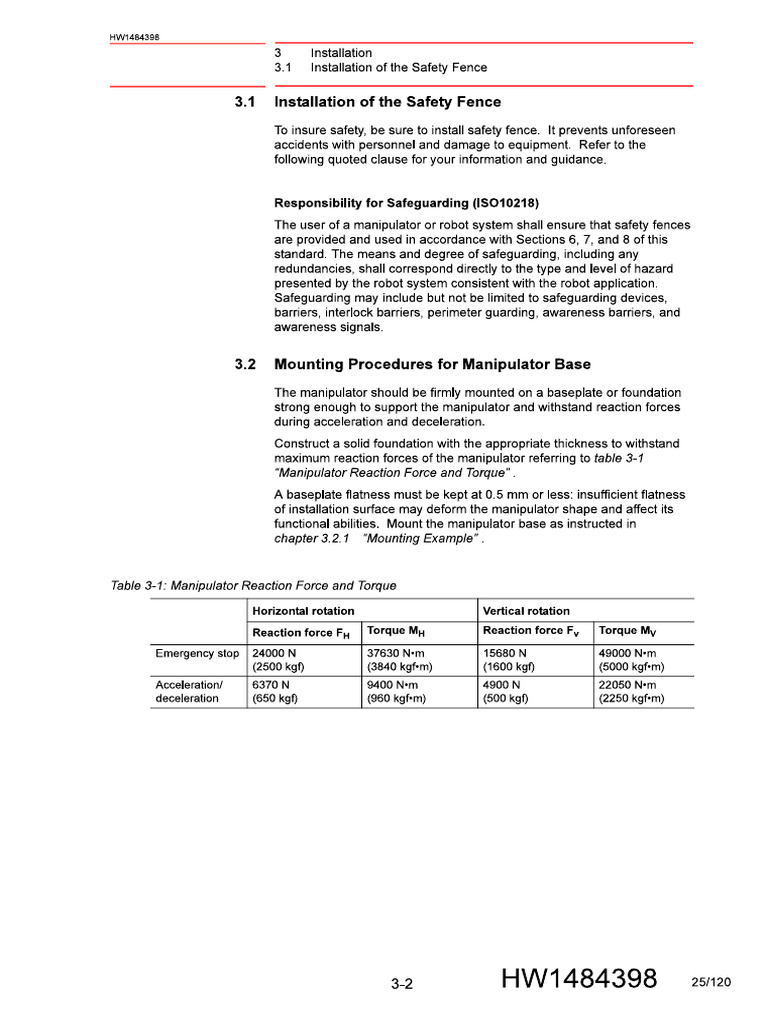 HW1484398

3 Installation
3.1 Installation of the Safety Fence

3.1 Installation of the Safety Fence

To insure safety, be sure to install safety fence. It prevents unforeseen accidents with personnel and damage to equipment. Refer to the following quoted clause for your information and guidance.

Responsibility for Safeguarding (ISO10218)

The user of a manipulator or robot system shall ensure that safety fences are provided and used in accordance with Sections 6, 7, and 8 of this standard. The means and degree of safeguarding, including any redundancies, shall correspond directly to the type and level of hazard presented by the robot system consistent with the robot application. Safeguarding may include but not be limited to safeguarding devices, barriers, interlock barriers, perimeter guarding, awareness barriers, and awareness signals.

3.2 Mounting Procedures for Manipulator Base

The manipulator should be firmly mounted on a baseplate or foundation strong enough to support the manipulator and withstand reaction forces during acceleration and deceleration.

Construct a solid foundation with the appropriate thickness to withstand maximum reaction forces of the manipulator referring to table 3-1 "Manipulator Reaction Force and Torque" .

A baseplate flatness must be kept at 0.5 mm or less: insufficient flatness of installation surface may deform the manipulator shape and affect its functional abilities. Mount the manipulator base as instructed in chapter 3.2.1 "Mounting Example" .

Table 3-1: Manipulator Reaction Force and Torque

| | Horizontal rotation | | Vertical rotation | |
|---|---|---|---|---|
| | Reaction force $F_H$ | Torque $M_H$ | Reaction force $F_V$ | Torque $M_V$ |
| Emergency stop | 24000 N (2500 kgf) | 37630 N•m (3840 kgf•m) | 15680 N (1600 kgf) | 49000 N•m (5000 kgf•m) |
| Acceleration/ deceleration | 6370 N (650 kgf) | 9400 N•m (960 kgf•m) | 4900 N (500 kgf) | 22050 N•m (2250 kgf•m) |

3-2

HW1484398 25/120